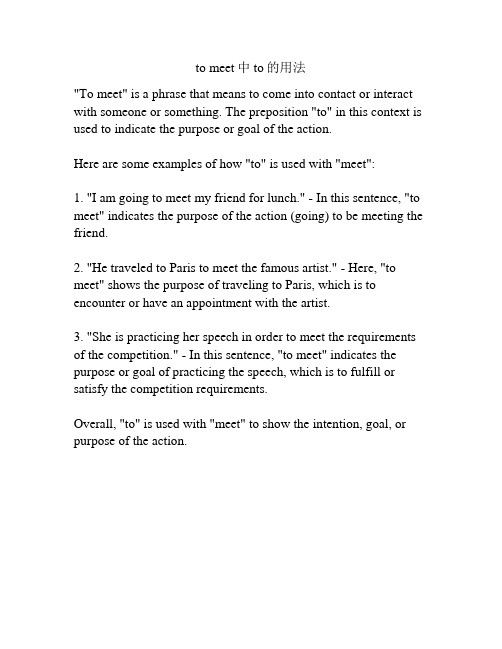 to meet 中 to 的用法

"To meet" is a phrase that means to come into contact or interact with someone or something. The preposition "to" in this context is used to indicate the purpose or goal of the action.

Here are some examples of how "to" is used with "meet":

1. "I am going to meet my friend for lunch." - In this sentence, "to meet" indicates the purpose of the action (going) to be meeting the friend.

2. "He traveled to Paris to meet the famous artist." - Here, "to meet" shows the purpose of traveling to Paris, which is to encounter or have an appointment with the artist.

3. "She is practicing her speech in order to meet the requirements of the competition." - In this sentence, "to meet" indicates the purpose or goal of practicing the speech, which is to fulfill or satisfy the competition requirements.

Overall, "to" is used with "meet" to show the intention, goal, or purpose of the action.